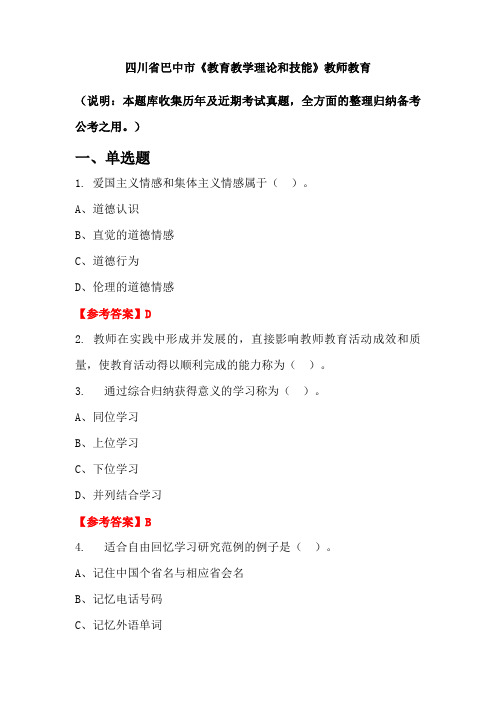 四川省巴中市《教育教学理论和技能》教师教育

（说明：本题库收集历年及近期考试真题，全方面的整理归纳备考公考之用。）

一、单选题

1. 爱国主义情感和集体主义情感属于（　）。

A、道德认识

B、直觉的道德情感

C、道德行为

D、伦理的道德情感

【参考答案】D

2. 教师在实践中形成并发展的，直接影响教师教育活动成效和质量，使教育活动得以顺利完成的能力称为（　）。

3. 通过综合归纳获得意义的学习称为（　）。

A、同位学习

B、上位学习

C、下位学习

D、并列结合学习

【参考答案】B

4. 适合自由回忆学习研究范例的例子是（　）。

A、记住中国个省名与相应省会名

B、记忆电话号码

C、记忆外语单词